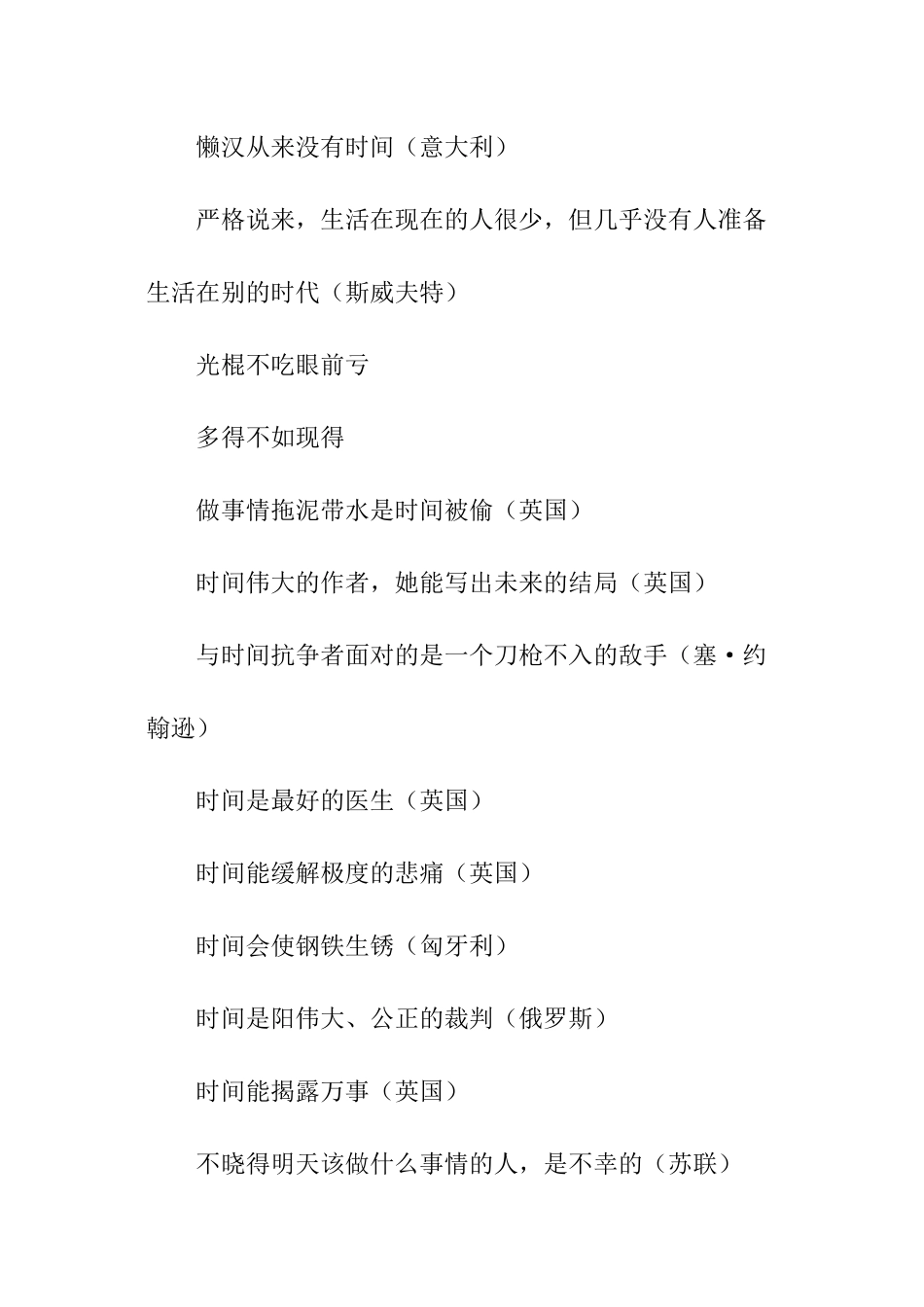 懒汉从来没有时间（意大利）

严格说来，生活在现在的人很少，但几乎没有人准备生活在别的时代（斯威夫特）

光棍不吃眼前亏

多得不如现得

做事情拖泥带水是时间被偷（英国）

时间伟大的作者，她能写出未来的结局（英国）

与时间抗争者面对的是一个刀枪不入的敌手（塞·约翰逊）

时间是最好的医生（英国）

时间能缓解极度的悲痛（英国）

时间会使钢铁生锈（匈牙利）

时间是阳伟大、公正的裁判（俄罗斯）

时间能揭露万事（英国）

不晓得明天该做什么事情的人，是不幸的（苏联）